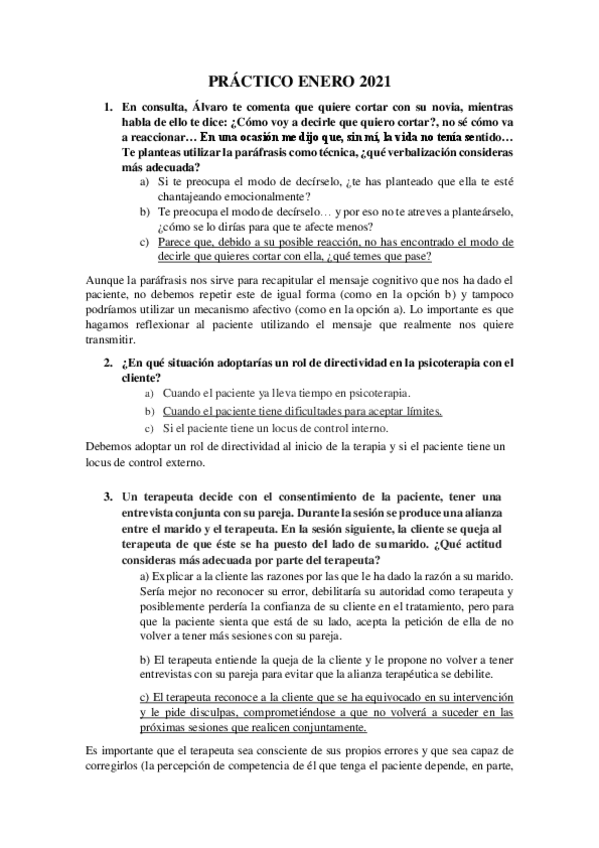 PRÁCTICO ENERO 2021

1. En consulta, Álvaro te comenta que quiere cortar con su novia, mientras habla de ello te dice: ¿Cómo voy a decirle que quiero cortar?, no sé cómo va a reaccionar… En una ocasión me dijo que, sin mí, la vida no tenía sentido… Te planteas utilizar la paráfrasis como técnica, ¿qué verbalización consideras más adecuada?

a) Si te preocupa el modo de decírselo, ¿te has planteado que ella te esté chantajeando emocionalmente?

b) Te preocupa el modo de decírselo… y por eso no te atreves a planteárselo, ¿cómo se lo dirías para que te afecte menos?

c) Parece que, debido a su posible reacción, no has encontrado el modo de decirle que quieres cortar con ella, ¿qué temes que pase?

Aunque la paráfrasis nos sirve para recapitular el mensaje cognitivo que nos ha dado el paciente, no debemos repetir este de igual forma (como en la opción b) y tampoco podríamos utilizar un mecanismo afectivo (como en la opción a). Lo importante es que hagamos reflexionar al paciente utilizando el mensaje que realmente nos quiere transmitir.

2. ¿En qué situación adoptarías un rol de directividad en la psicoterapia con el cliente?

a) Cuando el paciente ya lleva tiempo en psicoterapia.

b) Cuando el paciente tiene dificultades para aceptar límites.

c) Si el paciente tiene un locus de control interno.

Debemos adoptar un rol de directividad al inicio de la terapia y si el paciente tiene un locus de control externo.

3. Un terapeuta decide con el consentimiento de la paciente, tener una entrevista conjunta con su pareja. Durante la sesión se produce una alianza entre el marido y el terapeuta. En la sesión siguiente, la cliente se queja al terapeuta de que éste se ha puesto del lado de su marido. ¿Qué actitud consideras más adecuada por parte del terapeuta?

a) Explicar a la cliente las razones por las que le ha dado la razón a su marido. Sería mejor no reconocer su error, debilitaría su autoridad como terapeuta y posiblemente perdería la confianza de su cliente en el tratamiento, pero para que la paciente sienta que está de su lado, acepta la petición de ella de no volver a tener más sesiones con su pareja.

b) El terapeuta entiende la queja de la cliente y le propone no volver a tener entrevistas con su pareja para evitar que la alianza terapéutica se debilite.

c) El terapeuta reconoce a la cliente que se ha equivocado en su intervención y le pide disculpas, comprometiéndose a que no volverá a suceder en las próximas sesiones que realicen conjuntamente.

Es importante que el terapeuta sea consciente de sus propios errores y que sea capaz de corregirlos (la percepción de competencia de él que tenga el paciente depende, en parte,